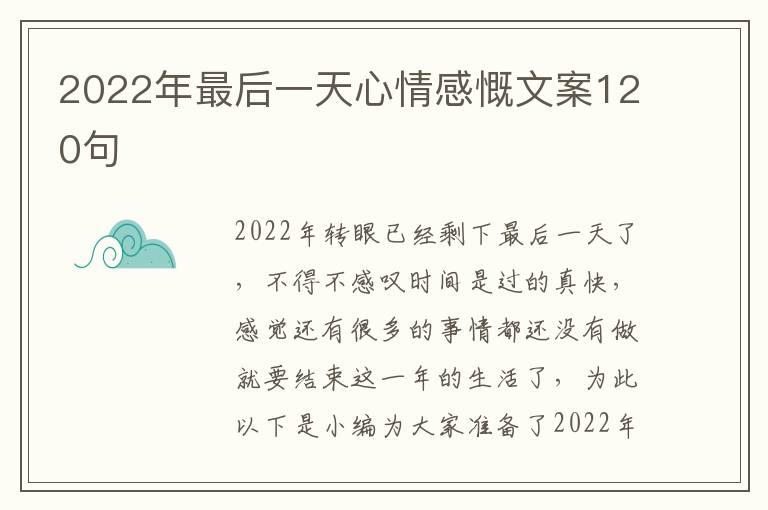 2022年最后一天心情感慨文案120句

2022年转眼已经剩下最后一天了，不得不感叹时间是过的真快，感觉还有很多的事情都还没有做就要结束这一年的生活了，为此以下是小编为大家准备了2022年